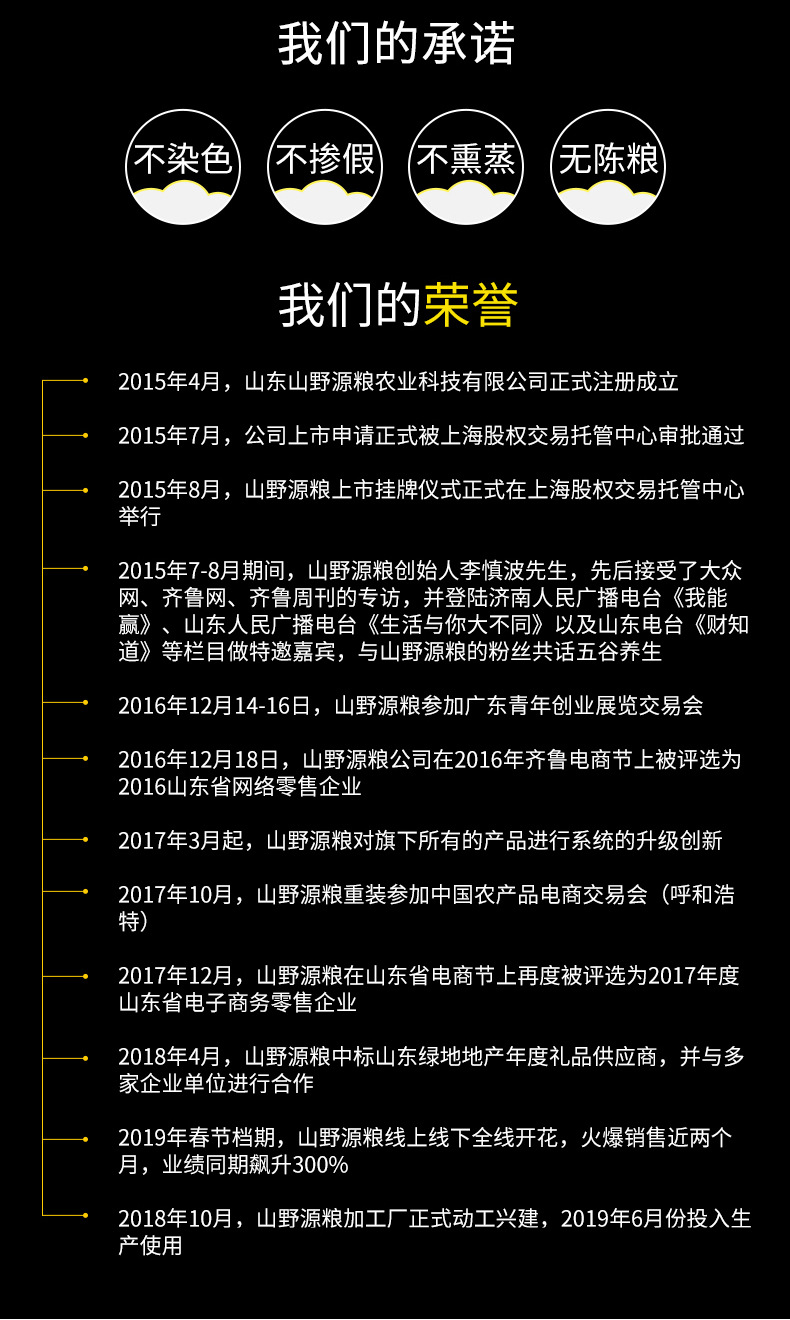 我们的承诺

不染色 不掺假 不熏蒸 无陈粮

我们的荣誉

2015年4月，山东山野源粮农业科技有限公司正式注册成立

2015年7月，公司上市申请正式被上海股权交易托管中心审批通过

2015年8月，山野源粮上市挂牌仪式正式在上海股权交易托管中心举行

2015年7-8月期间，山野源粮创始人李慎波先生，先后接受了大众网、齐鲁网、齐鲁周刊的专访，并登陆济南人民广播电台《我能赢》、山东人民广播电台《生活与你大不同》以及山东电台《财知道》等栏目做特邀嘉宾，与山野源粮的粉丝共话五谷养生

2016年12月14-16日，山野源粮参加广东青年创业展览交易会

2016年12月18日，山野源粮公司在2016年齐鲁电商节上被评选为2016山东省网络零售企业

2017年3月起，山野源粮对旗下所有的产品进行系统的升级创新

2017年10月，山野源粮重装参加中国农产品电商交易会（呼和浩特）

2017年12月，山野源粮在山东省电商节上再度被评选为2017年度山东省电子商务零售企业

2018年4月，山野源粮中标山东绿地地产年度礼品供应商，并与多家企业单位进行合作

2019年春节档期，山野源粮线上线下全线开花，火爆销售近两个月，业绩同期飙升300%

2018年10月，山野源粮加工厂正式动工兴建，2019年6月份投入生产使用